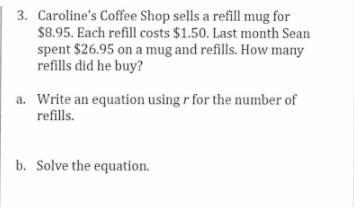 3. Caroline's Coffee Shop sells a refill mug for \$8.95. Each refill costs \$1.50. Last month Sean spent \$26.95 on a mug and refills. How many refills did he buy?

a. Write an equation using $r$ for the number of refills.

b. Solve the equation.